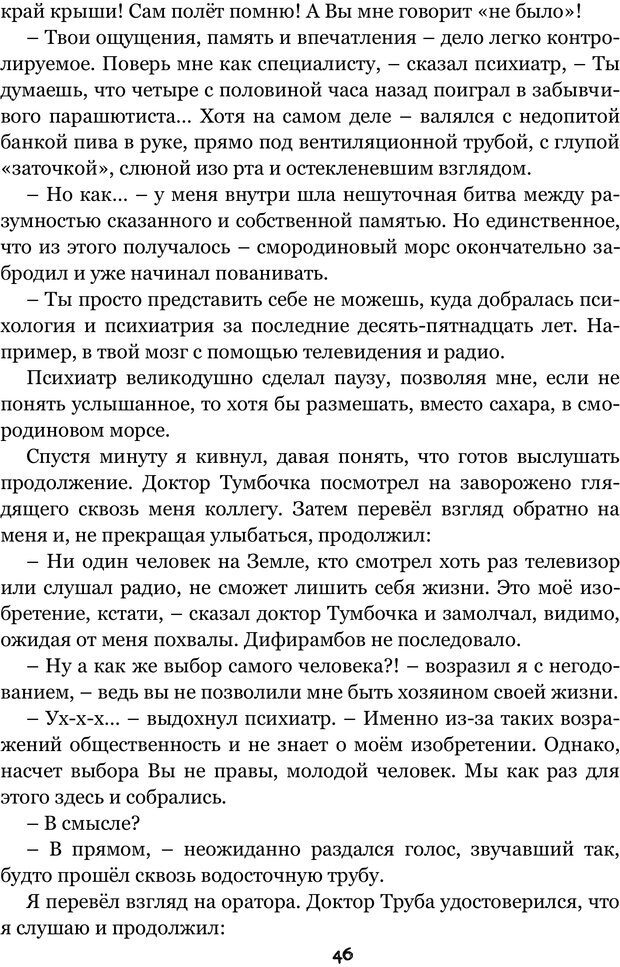 край крыши! Сам полёт помню! А Вы мне говорит «не было»!

– Твои ощущения, память и впечатления – дело легко контролируемое. Поверь мне как специалисту, – сказал психиатр, – Ты думаешь, что четыре с половиной часа назад поиграл в забывчивого парашютиста... Хотя на самом деле – валялся с недопитой банкой пива в руке, прямо под вентиляционной трубой, с глупой «заточкой», слюной изо рта и остекленевшим взглядом.

– Но как... – у меня внутри шла нешуточная битва между разумностью сказанного и собственной памятью. Но единственное, что из этого получалось – смородиновый морс окончательно забродил и уже начинал пованивать.

– Ты просто представить себе не можешь, куда добралась психология и психиатрия за последние десять-пятнадцать лет. Например, в твой мозг с помощью телевидения и радио.

Психиатр великодушно сделал паузу, позволяя мне, если не понять услышанное, то хотя бы размешать, вместо сахара, в смородиновом морсе.

Спустя минуту я кивнул, давая понять, что готов выслушать продолжение. Доктор Тумбочка посмотрел на заворожено глядящего сквозь меня коллегу. Затем перевёл взгляд обратно на меня и, не прекращая улыбаться, продолжил:

– Ни один человек на Земле, кто смотрел хоть раз телевизор или слушал радио, не сможет лишить себя жизни. Это моё изобретение, кстати, – сказал доктор Тумбочка и замолчал, видимо, ожидая от меня похвалы. Дифирамбов не последовало.

– Ну а как же выбор самого человека?! – возразил я с негодованием, – ведь вы не позволили мне быть хозяином своей жизни.

– Ух-х-х... – выдохнул психиатр. – Именно из-за таких возражений общественность и не знает о моём изобретении. Однако, насчет выбора Вы не правы, молодой человек. Мы как раз для этого здесь и собрались.

– В смысле?

– В прямом, – неожиданно раздался голос, звучавший так, будто прошёл сквозь водосточную трубу.

Я перевёл взгляд на оратора. Доктор Труба удостоверился, что я слушаю и продолжил:

46